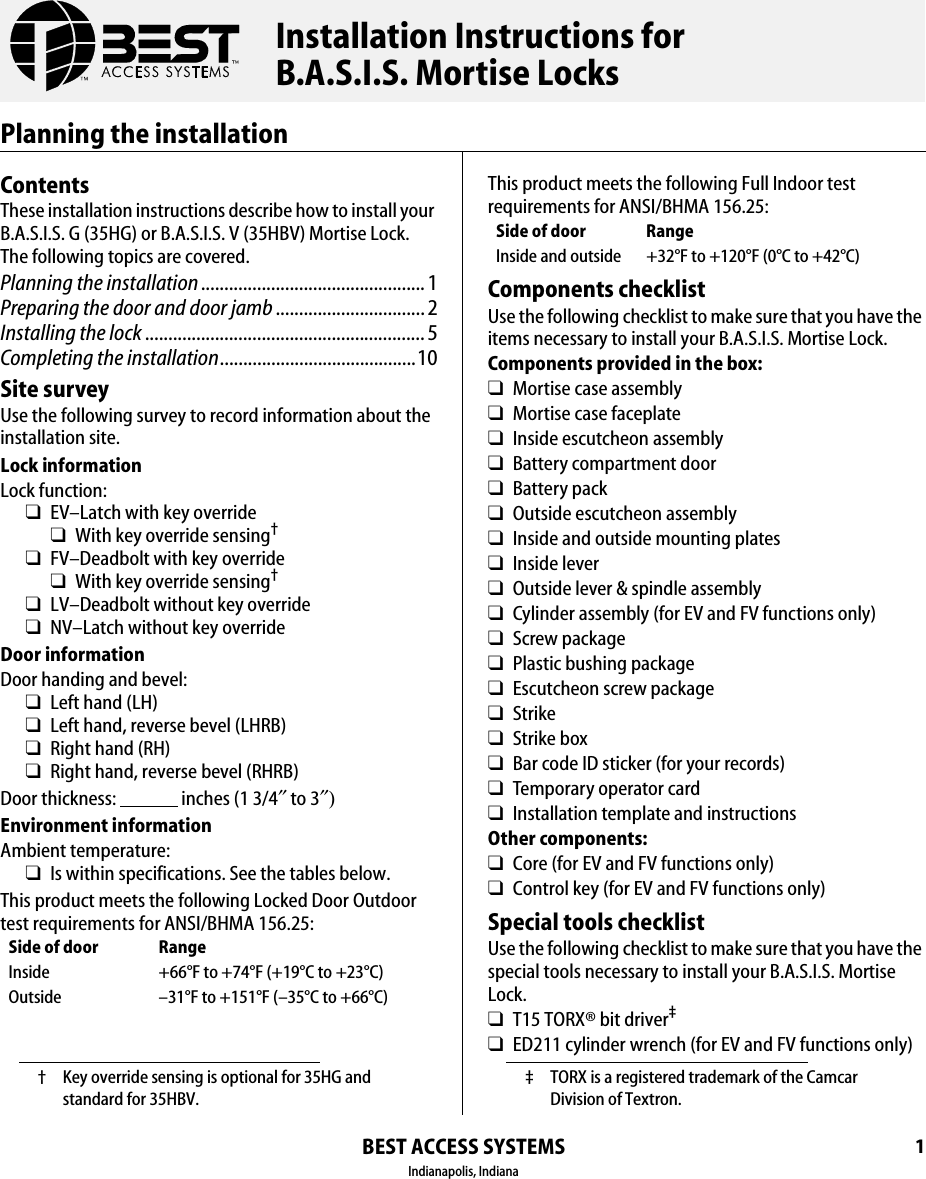 BEST ACCESS SYSTEMS

Installation Instructions for B.A.S.I.S. Mortise Locks

Planning the installation

Contents

These installation instructions describe how to install your B.A.S.I.S. G (35HG) or B.A.S.I.S. V (35HBV) Mortise Lock. The following topics are covered.

Planning the installation 1
Preparing the door and door jamb 2
Installing the lock 5
Completing the installation 10

Site survey

Use the following survey to record information about the installation site.

Lock information

Lock function:
☐ EV–Latch with key override
☐ With key override sensing$^{†}$
☐ FV–Deadbolt with key override
☐ With key override sensing$^{†}$
☐ LV–Deadbolt without key override
☐ NV–Latch without key override

Door information

Door handing and bevel:
☐ Left hand (LH)
☐ Left hand, reverse bevel (LHRB)
☐ Right hand (RH)
☐ Right hand, reverse bevel (RHRB)

Door thickness: ____ inches (1 3/4″ to 3″)

Environment information

Ambient temperature:
☐ Is within specifications. See the tables below.

This product meets the following Locked Door Outdoor test requirements for ANSI/BHMA 156.25:

| Side of door | Range |
|---|---|
| Inside | +66°F to +74°F (+19°C to +23°C) |
| Outside | –31°F to +151°F (–35°C to +66°C) |

† Key override sensing is optional for 35HG and standard for 35HBV.

This product meets the following Full Indoor test requirements for ANSI/BHMA 156.25:

| Side of door | Range |
|---|---|
| Inside and outside | +32°F to +120°F (0°C to +42°C) |

Components checklist

Use the following checklist to make sure that you have the items necessary to install your B.A.S.I.S. Mortise Lock.

Components provided in the box:
☐ Mortise case assembly
☐ Mortise case faceplate
☐ Inside escutcheon assembly
☐ Battery compartment door
☐ Battery pack
☐ Outside escutcheon assembly
☐ Inside and outside mounting plates
☐ Inside lever
☐ Outside lever & spindle assembly
☐ Cylinder assembly (for EV and FV functions only)
☐ Screw package
☐ Plastic bushing package
☐ Escutcheon screw package
☐ Strike
☐ Strike box
☐ Bar code ID sticker (for your records)
☐ Temporary operator card
☐ Installation template and instructions

Other components:
☐ Core (for EV and FV functions only)
☐ Control key (for EV and FV functions only)

Special tools checklist

Use the following checklist to make sure that you have the special tools necessary to install your B.A.S.I.S. Mortise Lock.

☐ T15 TORX® bit driver$^{‡}$
☐ ED211 cylinder wrench (for EV and FV functions only)

‡ TORX is a registered trademark of the Camcar Division of Textron.

BEST ACCESS SYSTEMS
Indianapolis, Indiana

1